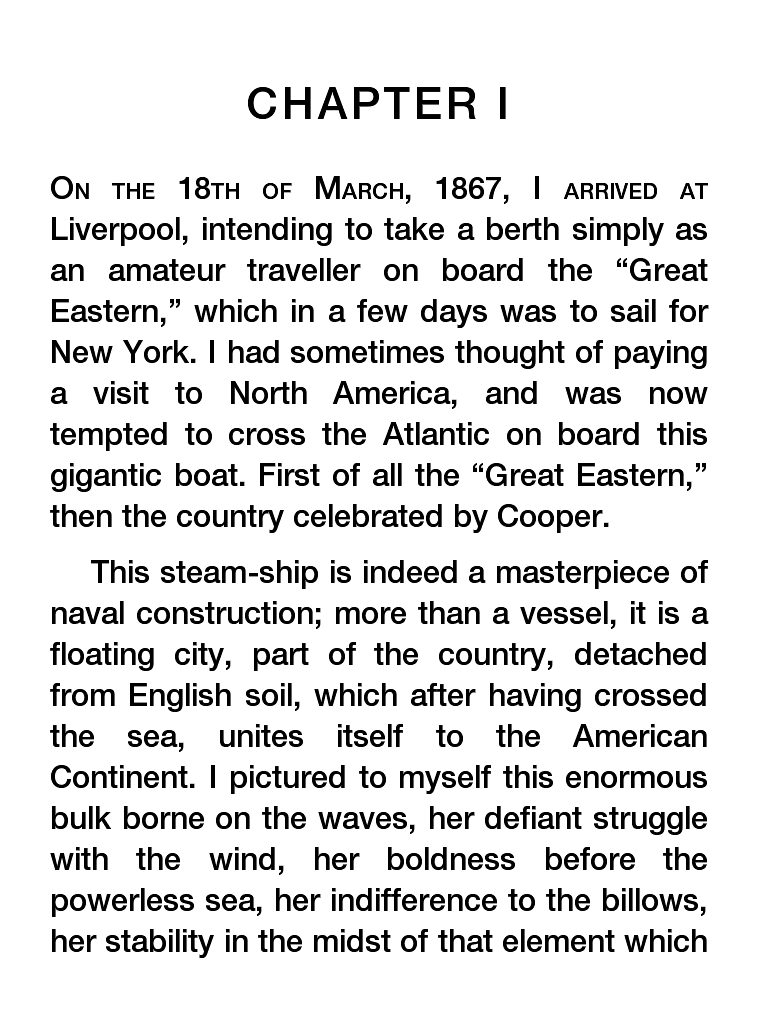 CHAPTER I

On the 18th of March, 1867, I arrived at Liverpool, intending to take a berth simply as an amateur traveller on board the “Great Eastern,” which in a few days was to sail for New York. I had sometimes thought of paying a visit to North America, and was now tempted to cross the Atlantic on board this gigantic boat. First of all the “Great Eastern,” then the country celebrated by Cooper.

This steam-ship is indeed a masterpiece of naval construction; more than a vessel, it is a floating city, part of the country, detached from English soil, which after having crossed the sea, unites itself to the American Continent. I pictured to myself this enormous bulk borne on the waves, her defiant struggle with the wind, her boldness before the powerless sea, her indifference to the billows, her stability in the midst of that element which